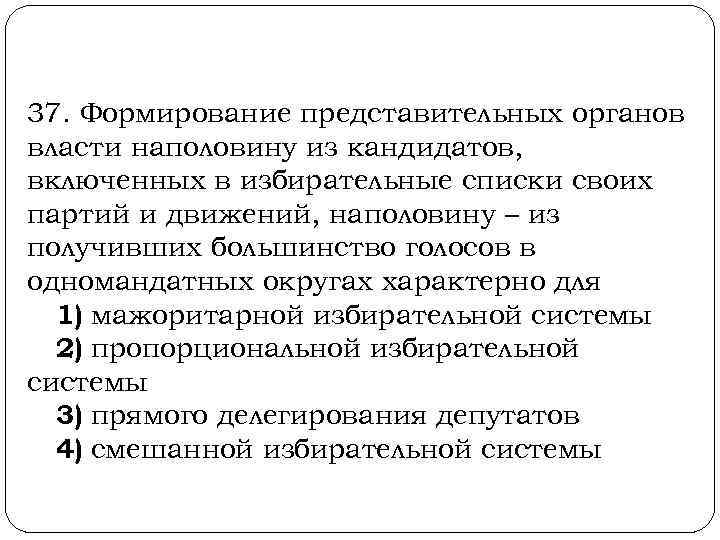 37. Формирование представительных органов власти наполовину из кандидатов, включенных в избирательные списки своих партий и движений, наполовину – из получивших большинство голосов в одномандатных округах характерно для

1) мажоритарной избирательной системы

2) пропорциональной избирательной системы

3) прямого делегирования депутатов

4) смешанной избирательной системы